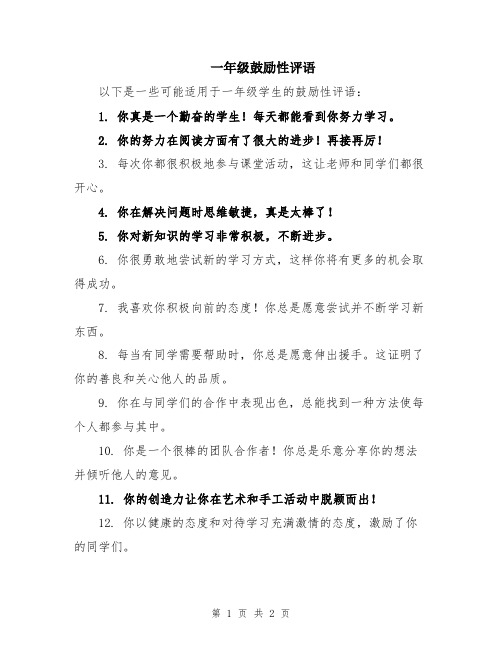 一年级鼓励性评语

以下是一些可能适用于一年级学生的鼓励性评语：

1. 你真是一个勤奋的学生！每天都能看到你努力学习。

2. 你的努力在阅读方面有了很大的进步！再接再厉！

3. 每次你都很积极地参与课堂活动，这让老师和同学们都很开心。

4. 你在解决问题时思维敏捷，真是太棒了！

5. 你对新知识的学习非常积极，不断进步。

6. 你很勇敢地尝试新的学习方式，这样你将有更多的机会取得成功。

7. 我喜欢你积极向前的态度！你总是愿意尝试并不断学习新东西。

8. 每当有同学需要帮助时，你总是愿意伸出援手。这证明了你的善良和关心他人的品质。

9. 你在与同学们的合作中表现出色，总能找到一种方法使每个人都参与其中。

10. 你是一个很棒的团队合作者！你总是乐意分享你的想法并倾听他人的意见。

11. 你的创造力让你在艺术和手工活动中脱颖而出！

12. 你以健康的态度和对待学习充满激情的态度，激励了你的同学们。

第 1 页 共 2 页